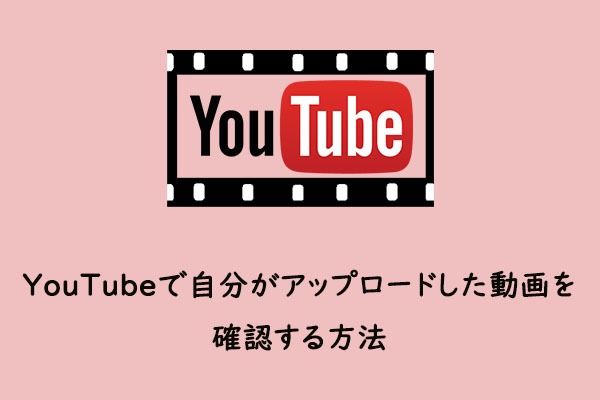 YouTube

YouTubeで自分がアップロードした動画を確認する方法